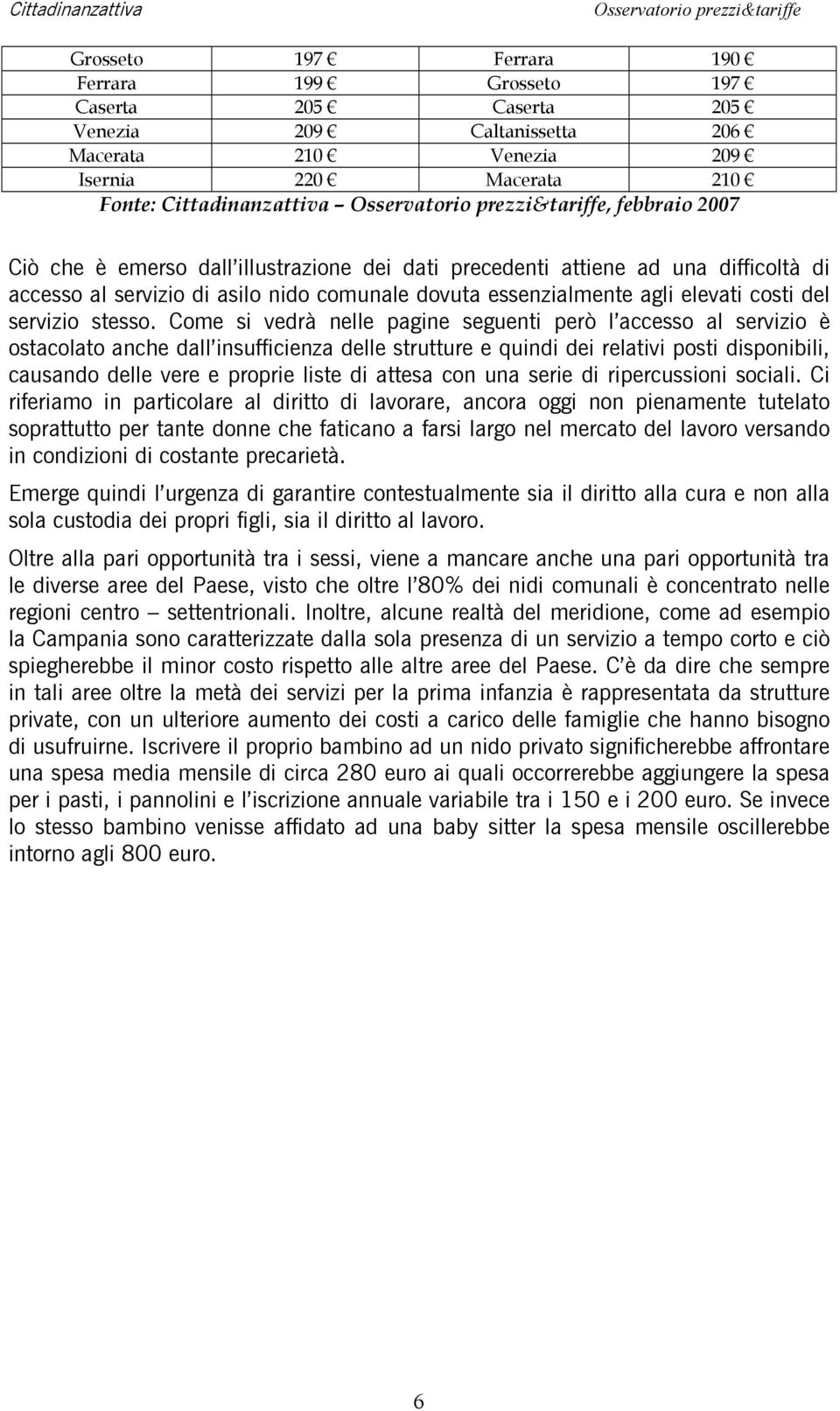 Cittadinanzattiva Osservatorio prezzi&tariffe

| | | | |
|---|---|---|---|
| Grosseto | 197 € | Ferrara | 190 € |
| Ferrara | 199 € | Grosseto | 197 € |
| Caserta | 205 € | Caserta | 205 € |
| Venezia | 209 € | Caltanissetta | 206 € |
| Macerata | 210 € | Venezia | 209 € |
| Isernia | 220 € | Macerata | 210 € |

Fonte: Cittadinanzattiva – Osservatorio prezzi&tariffe, febbraio 2007

Ciò che è emerso dall'illustrazione dei dati precedenti attiene ad una difficoltà di accesso al servizio di asilo nido comunale dovuta essenzialmente agli elevati costi del servizio stesso. Come si vedrà nelle pagine seguenti però l'accesso al servizio è ostacolato anche dall'insufficienza delle strutture e quindi dei relativi posti disponibili, causando delle vere e proprie liste di attesa con una serie di ripercussioni sociali. Ci riferiamo in particolare al diritto di lavorare, ancora oggi non pienamente tutelato soprattutto per tante donne che faticano a farsi largo nel mercato del lavoro versando in condizioni di costante precarietà.

Emerge quindi l'urgenza di garantire contestualmente sia il diritto alla cura e non alla sola custodia dei propri figli, sia il diritto al lavoro.

Oltre alla pari opportunità tra i sessi, viene a mancare anche una pari opportunità tra le diverse aree del Paese, visto che oltre l'80% dei nidi comunali è concentrato nelle regioni centro – settentrionali. Inoltre, alcune realtà del meridione, come ad esempio la Campania sono caratterizzate dalla sola presenza di un servizio a tempo corto e ciò spiegherebbe il minor costo rispetto alle altre aree del Paese. C'è da dire che sempre in tali aree oltre la metà dei servizi per la prima infanzia è rappresentata da strutture private, con un ulteriore aumento dei costi a carico delle famiglie che hanno bisogno di usufruirne. Iscrivere il proprio bambino ad un nido privato significherebbe affrontare una spesa media mensile di circa 280 euro ai quali occorrerebbe aggiungere la spesa per i pasti, i pannolini e l'iscrizione annuale variabile tra i 150 e i 200 euro. Se invece lo stesso bambino venisse affidato ad una baby sitter la spesa mensile oscillerebbe intorno agli 800 euro.

6